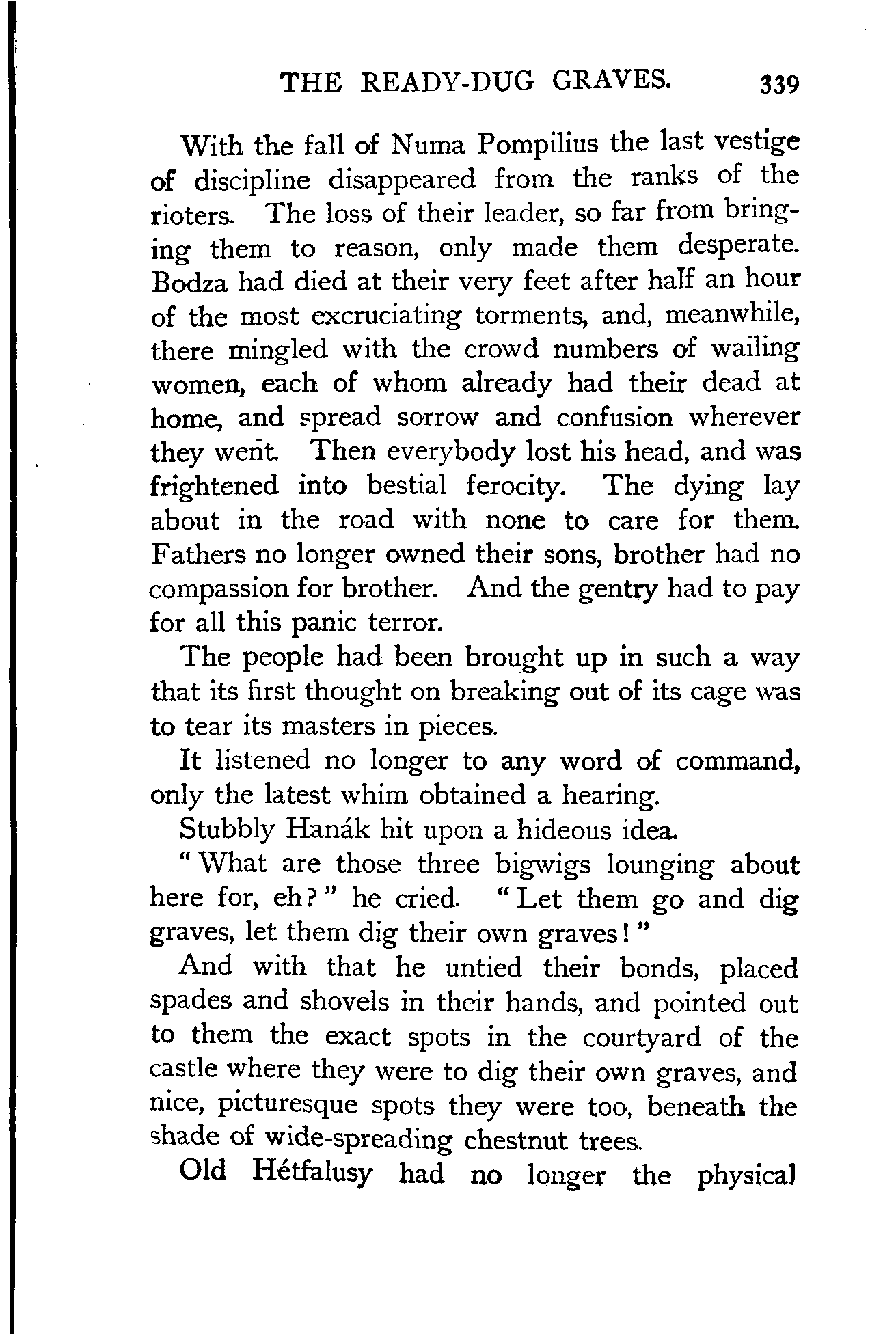 THE READY-DUG GRAVES. 339

With the fall of Numa Pompilius the last vestige of discipline disappeared from the ranks of the rioters. The loss of their leader, so far from bringing them to reason, only made them desperate. Bodza had died at their very feet after half an hour of the most excruciating torments, and, meanwhile, there mingled with the crowd numbers of wailing women, each of whom already had their dead at home, and spread sorrow and confusion wherever they went. Then everybody lost his head, and was frightened into bestial ferocity. The dying lay about in the road with none to care for them. Fathers no longer owned their sons, brother had no compassion for brother. And the gentry had to pay for all this panic terror.

The people had been brought up in such a way that its first thought on breaking out of its cage was to tear its masters in pieces.

It listened no longer to any word of command, only the latest whim obtained a hearing.

Stubbly Hanák hit upon a hideous idea.

"What are those three bigwigs lounging about here for, eh?" he cried. "Let them go and dig graves, let them dig their own graves!"

And with that he untied their bonds, placed spades and shovels in their hands, and pointed out to them the exact spots in the courtyard of the castle where they were to dig their own graves, and nice, picturesque spots they were too, beneath the shade of wide-spreading chestnut trees.

Old Hétfalusy had no longer the physical